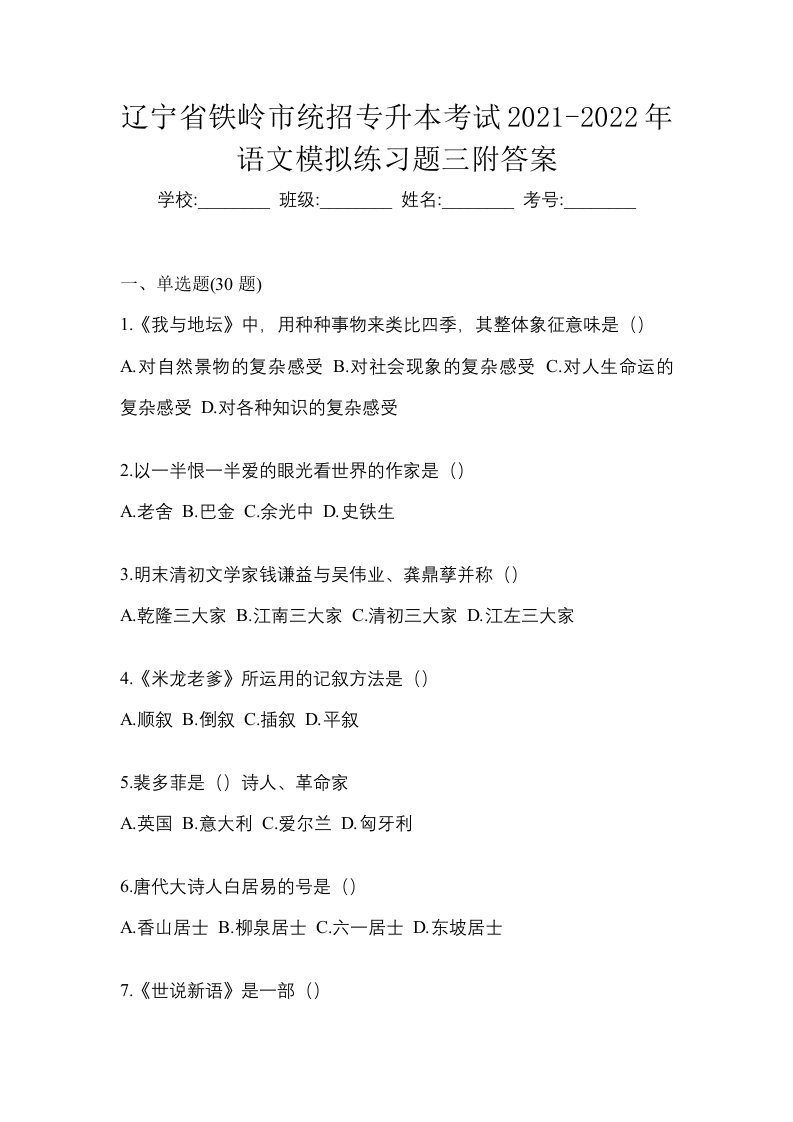 辽宁省铁岭市统招专升本考试2021-2022年语文模拟练习题三附答案

学校:________ 班级:________ 姓名:________ 考号:________

一、单选题(30 题)

1.《我与地坛》中，用种种事物来类比四季，其整体象征意味是（）

A.对自然景物的复杂感受 B.对社会现象的复杂感受 C.对人生命运的复杂感受 D.对各种知识的复杂感受

2.以一半恨一半爱的眼光看世界的作家是（）

A.老舍 B.巴金 C.余光中 D.史铁生

3.明末清初文学家钱谦益与吴伟业、龚鼎孳并称（）

A.乾隆三大家 B.江南三大家 C.清初三大家 D.江左三大家

4.《米龙老爹》所运用的记叙方法是（）

A.顺叙 B.倒叙 C.插叙 D.平叙

5.裴多菲是（）诗人、革命家

A.英国 B.意大利 C.爱尔兰 D.匈牙利

6.唐代大诗人白居易的号是（）

A.香山居士 B.柳泉居士 C.六一居士 D.东坡居士

7.《世说新语》是一部（）